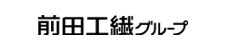 前田工繊グループ